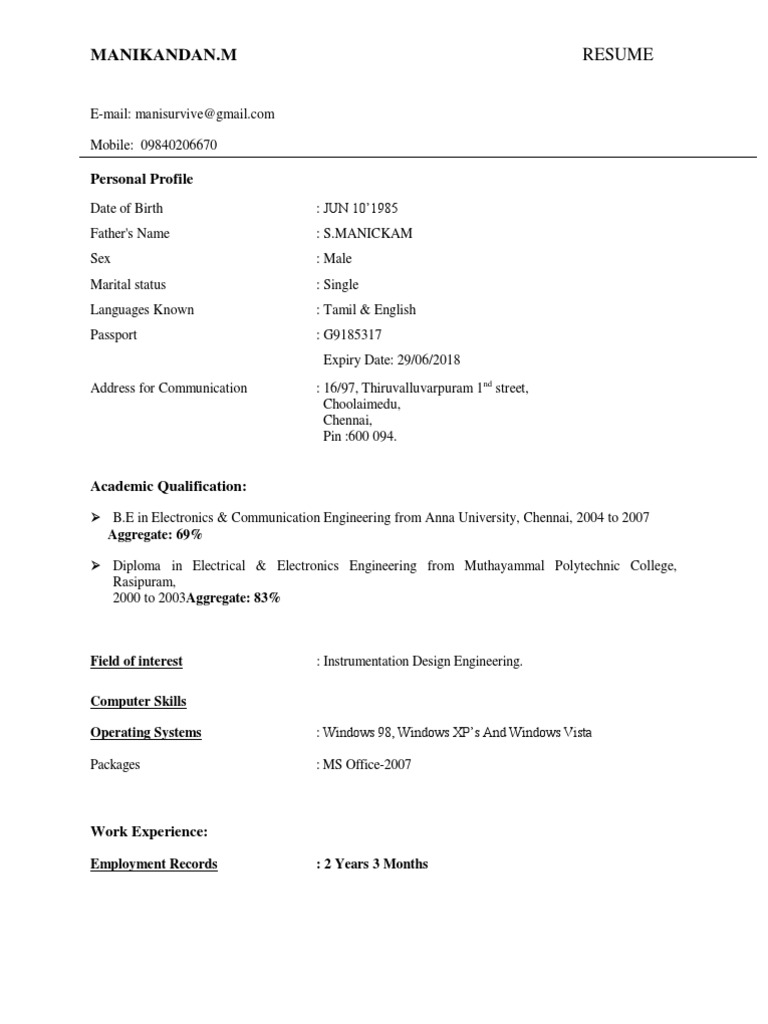 MANIKANDAN.M RESUME

E-mail: manisurvive@gmail.com

Mobile: 09840206670

Personal Profile

Date of Birth : JUN 10'1985

Father's Name : S.MANICKAM

Sex : Male

Marital status : Single

Languages Known : Tamil & English

Passport : G9185317

Expiry Date: 29/06/2018

Address for Communication : 16/97, Thiruvalluvarpuram 1$^{nd}$ street, Choolaimedu, Chennai, Pin :600 094.

Academic Qualification:

➢ B.E in Electronics & Communication Engineering from Anna University, Chennai, 2004 to 2007
Aggregate: 69%

➢ Diploma in Electrical & Electronics Engineering from Muthayammal Polytechnic College, Rasipuram,
2000 to 2003Aggregate: 83%

Field of interest : Instrumentation Design Engineering.

Computer Skills

Operating Systems : Windows 98, Windows XP's And Windows Vista

Packages : MS Office-2007

Work Experience:

Employment Records : 2 Years 3 Months